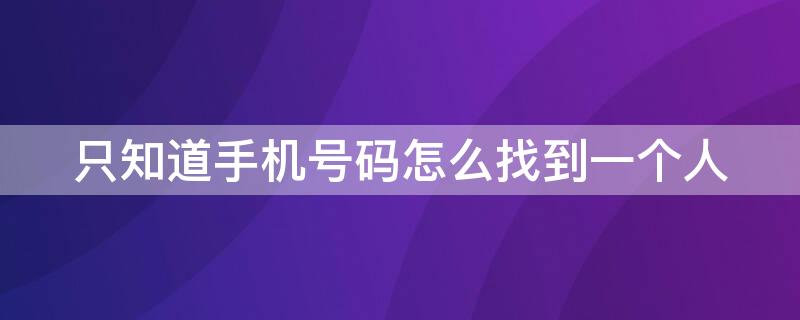 只知道手机号码怎么找到一个人